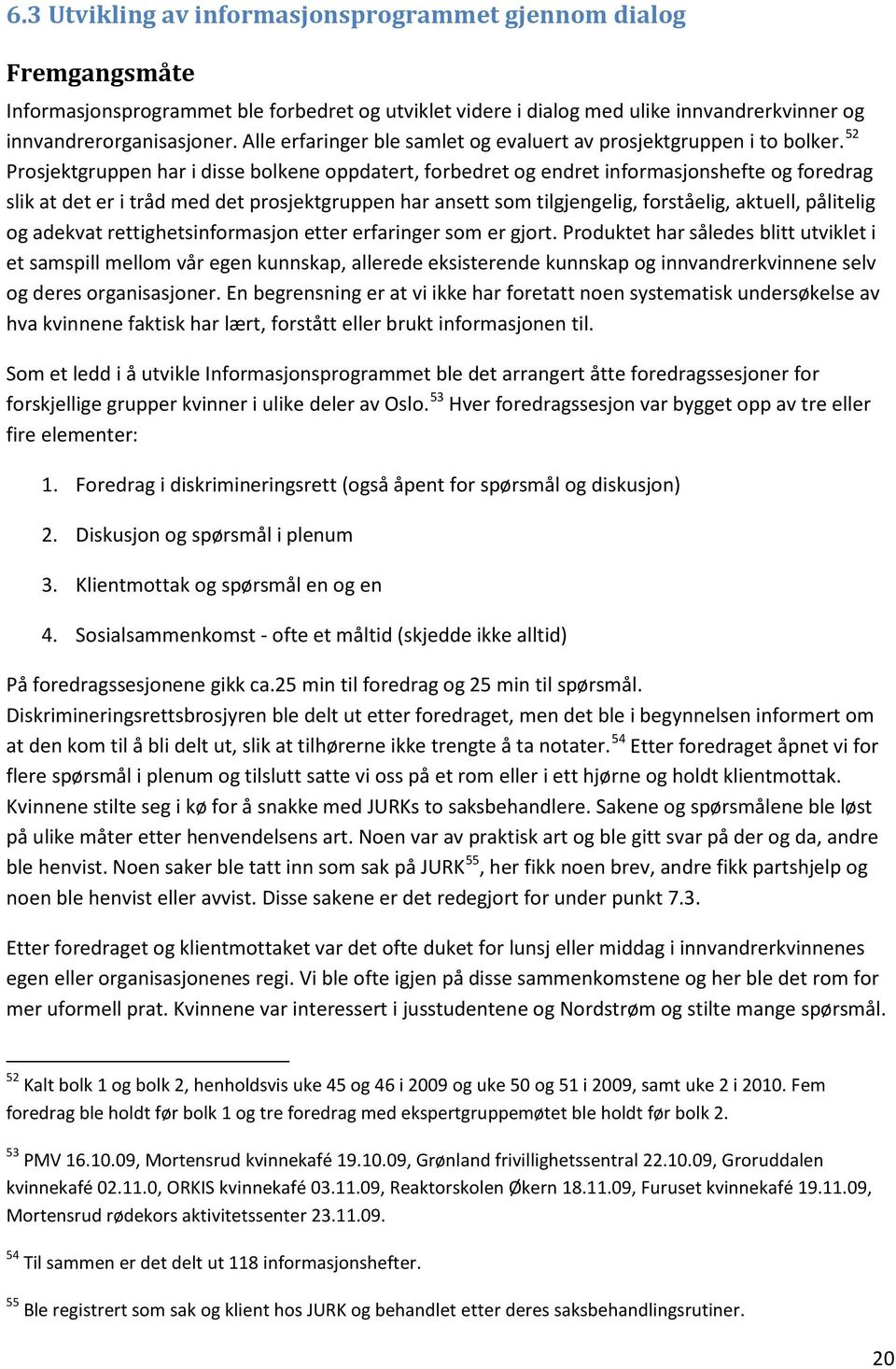 6.3 Utvikling av informasjonsprogrammet gjennom dialog

Fremgangsmåte

Informasjonsprogrammet ble forbedret og utviklet videre i dialog med ulike innvandrerkvinner og innvandrerorganisasjoner. Alle erfaringer ble samlet og evaluert av prosjektgruppen i to bolker.$^{52}$ Prosjektgruppen har i disse bolkene oppdatert, forbedret og endret informasjonshefte og foredrag slik at det er i tråd med det prosjektgruppen har ansett som tilgjengelig, forståelig, aktuell, pålitelig og adekvat rettighetsinformasjon etter erfaringer som er gjort. Produktet har således blitt utviklet i et samspill mellom vår egen kunnskap, allerede eksisterende kunnskap og innvandrerkvinnene selv og deres organisasjoner. En begrensning er at vi ikke har foretatt noen systematisk undersøkelse av hva kvinnene faktisk har lært, forstått eller brukt informasjonen til.

Som et ledd i å utvikle Informasjonsprogrammet ble det arrangert åtte foredragssesjoner for forskjellige grupper kvinner i ulike deler av Oslo.$^{53}$ Hver foredragssesjon var bygget opp av tre eller fire elementer:

1. Foredrag i diskrimineringsrett (også åpent for spørsmål og diskusjon)
2. Diskusjon og spørsmål i plenum
3. Klientmottak og spørsmål en og en
4. Sosialsammenkomst - ofte et måltid (skjedde ikke alltid)

På foredragssesjonene gikk ca.25 min til foredrag og 25 min til spørsmål. Diskrimineringsrettsbrosjyren ble delt ut etter foredraget, men det ble i begynnelsen informert om at den kom til å bli delt ut, slik at tilhørerne ikke trengte å ta notater.$^{54}$ Etter foredraget åpnet vi for flere spørsmål i plenum og tilslutt satte vi oss på et rom eller i ett hjørne og holdt klientmottak. Kvinnene stilte seg i kø for å snakke med JURKs to saksbehandlere. Sakene og spørsmålene ble løst på ulike måter etter henvendelsens art. Noen var av praktisk art og ble gitt svar på der og da, andre ble henvist. Noen saker ble tatt inn som sak på JURK$^{55}$, her fikk noen brev, andre fikk partshjelp og noen ble henvist eller avvist. Disse sakene er det redegjort for under punkt 7.3.

Etter foredraget og klientmottaket var det ofte duket for lunsj eller middag i innvandrerkvinnenes egen eller organisasjonenes regi. Vi ble ofte igjen på disse sammenkomstene og her ble det rom for mer uformell prat. Kvinnene var interessert i jusstudentene og Nordstrøm og stilte mange spørsmål.

$^{52}$ Kalt bolk 1 og bolk 2, henholdsvis uke 45 og 46 i 2009 og uke 50 og 51 i 2009, samt uke 2 i 2010. Fem foredrag ble holdt før bolk 1 og tre foredrag med ekspertgruppemøtet ble holdt før bolk 2.

$^{53}$ PMV 16.10.09, Mortensrud kvinnekafé 19.10.09, Grønland frivillighetssentral 22.10.09, Groruddalen kvinnekafé 02.11.0, ORKIS kvinnekafé 03.11.09, Reaktorskolen Økern 18.11.09, Furuset kvinnekafé 19.11.09, Mortensrud rødekors aktivitetssenter 23.11.09.

$^{54}$ Til sammen er det delt ut 118 informasjonshefter.

$^{55}$ Ble registrert som sak og klient hos JURK og behandlet etter deres saksbehandlingsrutiner.

20